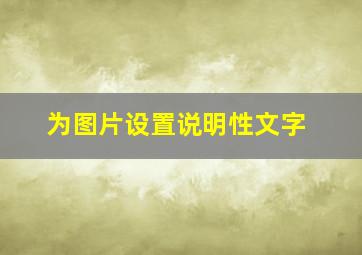 为图片设置说明性文字